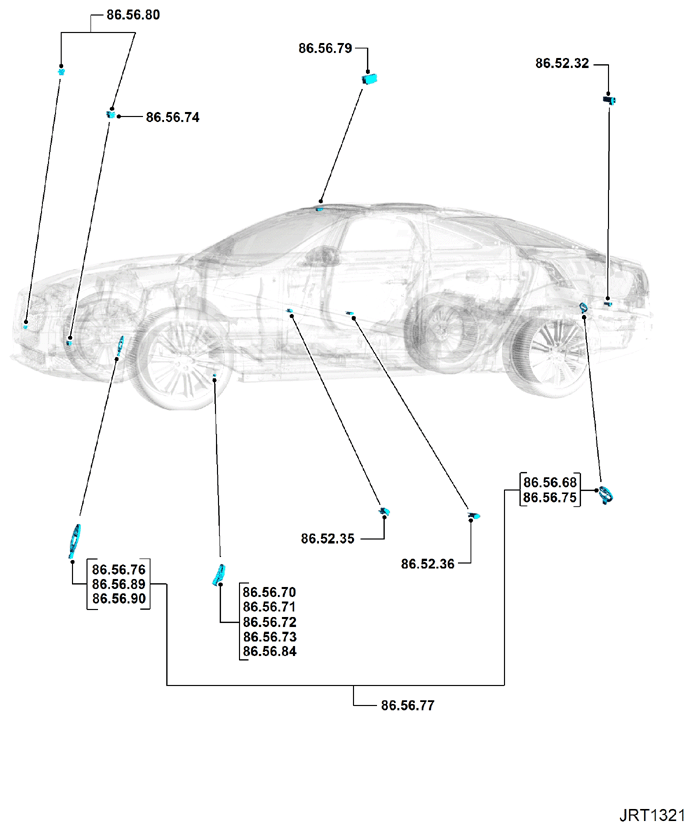 86.56.80
86.56.74
86.56.79
86.52.32
86.56.68
86.56.75
86.52.35
86.52.36
86.56.76
86.56.89
86.56.90
86.56.70
86.56.71
86.56.72
86.56.73
86.56.84
86.56.77
JRT1321